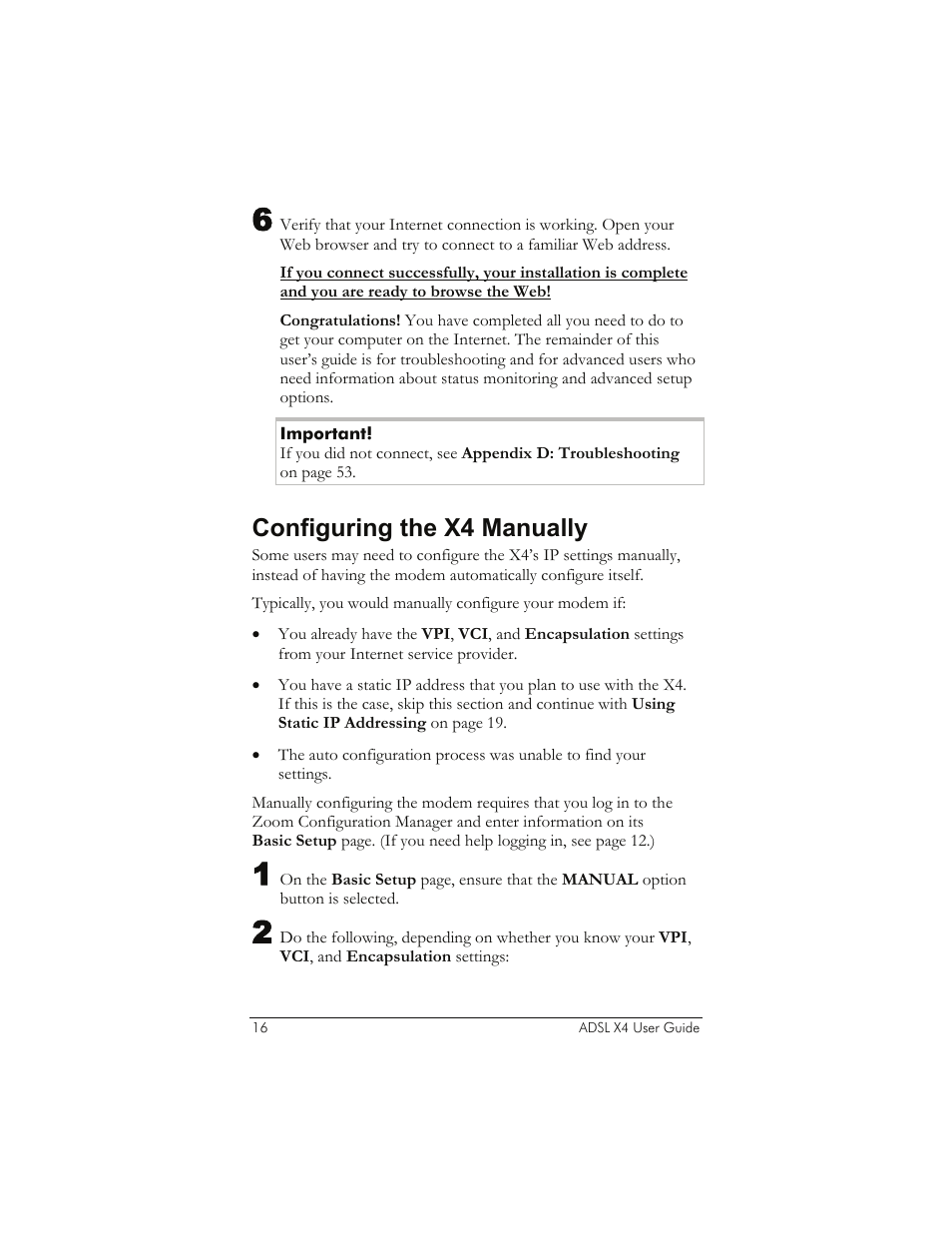 6 Verify that your Internet connection is working. Open your Web browser and try to connect to a familiar Web address.

If you connect successfully, your installation is complete and you are ready to browse the Web!

Congratulations! You have completed all you need to do to get your computer on the Internet. The remainder of this user's guide is for troubleshooting and for advanced users who need information about status monitoring and advanced setup options.

Important!
If you did not connect, see Appendix D: Troubleshooting on page 53.

Configuring the X4 Manually

Some users may need to configure the X4's IP settings manually, instead of having the modem automatically configure itself.

Typically, you would manually configure your modem if:

• You already have the VPI, VCI, and Encapsulation settings from your Internet service provider.

• You have a static IP address that you plan to use with the X4. If this is the case, skip this section and continue with Using Static IP Addressing on page 19.

• The auto configuration process was unable to find your settings.

Manually configuring the modem requires that you log in to the Zoom Configuration Manager and enter information on its Basic Setup page. (If you need help logging in, see page 12.)

1 On the Basic Setup page, ensure that the MANUAL option button is selected.

2 Do the following, depending on whether you know your VPI, VCI, and Encapsulation settings:

16 ADSL X4 User Guide